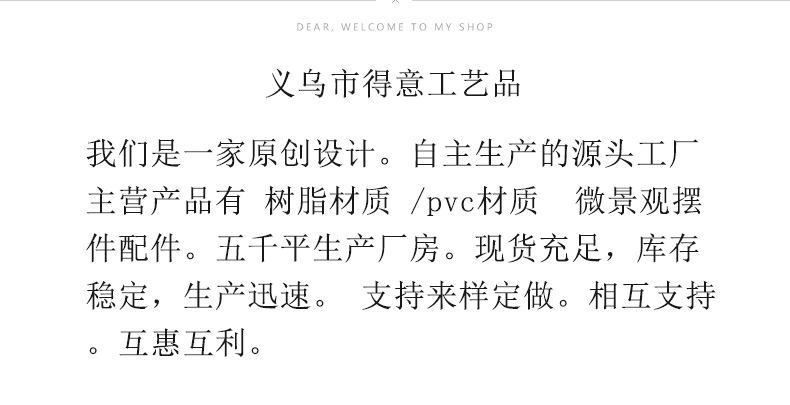 DEAR, WELCOME TO MY SHOP

义乌市得意工艺品

我们是一家原创设计。自主生产的源头工厂主营产品有 树脂材质 /pvc材质 微景观摆件配件。五千平生产厂房。现货充足，库存稳定，生产迅速。 支持来样定做。相互支持。互惠互利。